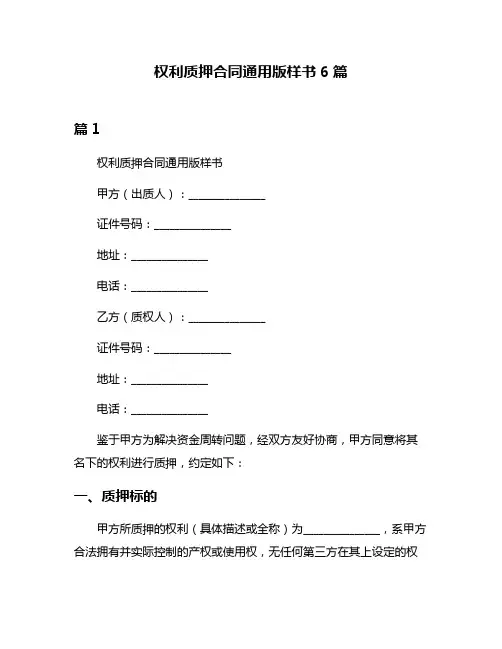 权利质押合同通用版样书 6 篇

篇 1

权利质押合同通用版样书

甲方（出质人）：______________

证件号码：______________

地址：______________

电话：______________

乙方（质权人）：______________

证件号码：______________

地址：______________

电话：______________

鉴于甲方为解决资金周转问题，经双方友好协商，甲方同意将其名下的权利进行质押，约定如下：

一、质押标的

甲方所质押的权利（具体描述或全称）为______________，系甲方合法拥有并实际控制的产权或使用权，无任何第三方在其上设定的权